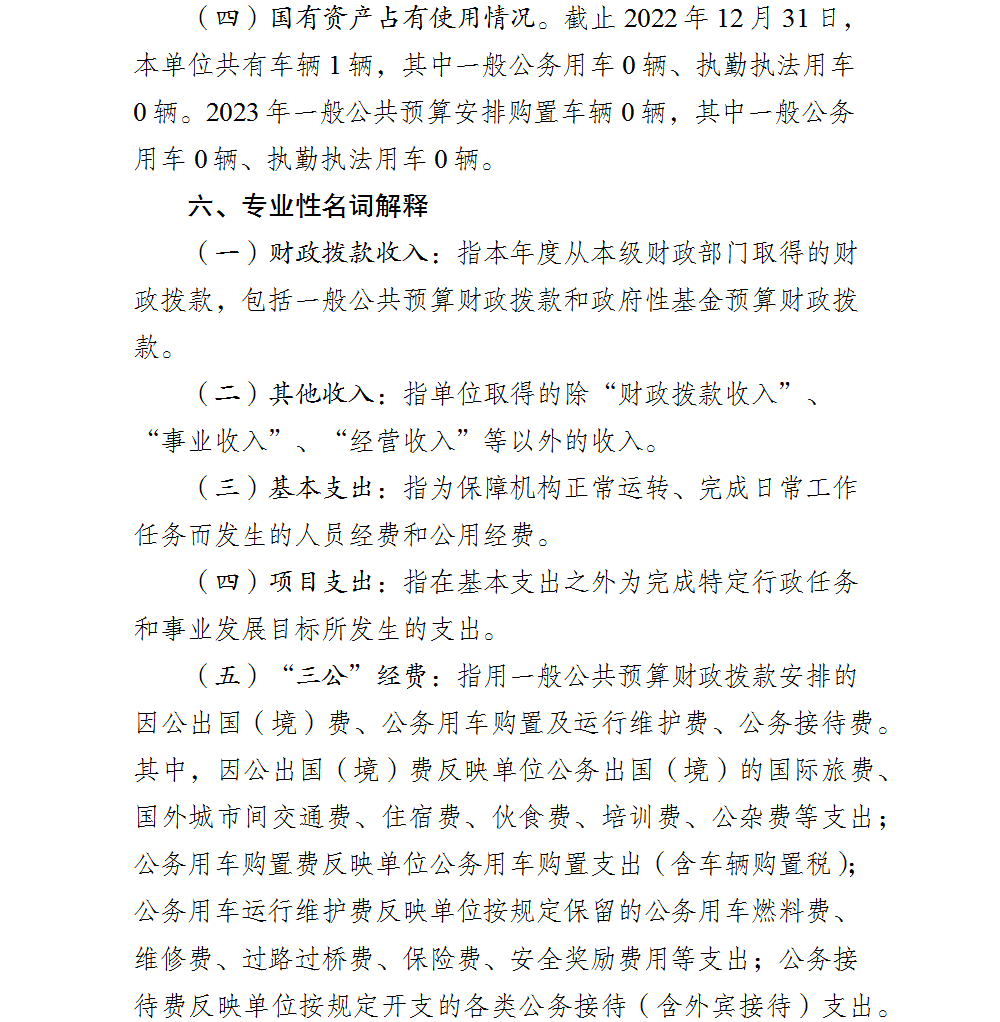 （四）国有资产占有使用情况。截止 2022 年 12 月 31 日，本单位共有车辆 1 辆，其中一般公务用车 0 辆、执勤执法用车 0 辆。2023 年一般公共预算安排购置车辆 0 辆，其中一般公务用车 0 辆、执勤执法用车 0 辆。

六、专业性名词解释

（一）财政拨款收入：指本年度从本级财政部门取得的财政拨款，包括一般公共预算财政拨款和政府性基金预算财政拨款。

（二）其他收入：指单位取得的除“财政拨款收入”、“事业收入”、“经营收入”等以外的收入。

（三）基本支出：指为保障机构正常运转、完成日常工作任务而发生的人员经费和公用经费。

（四）项目支出：指在基本支出之外为完成特定行政任务和事业发展目标所发生的支出。

（五）“三公”经费：指用一般公共预算财政拨款安排的因公出国（境）费、公务用车购置及运行维护费、公务接待费。其中，因公出国（境）费反映单位公务出国（境）的国际旅费、国外城市间交通费、住宿费、伙食费、培训费、公杂费等支出；公务用车购置费反映单位公务用车购置支出（含车辆购置税）；公务用车运行维护费反映单位按规定保留的公务用车燃料费、维修费、过路过桥费、保险费、安全奖励费用等支出；公务接待费反映单位按规定开支的各类公务接待（含外宾接待）支出。